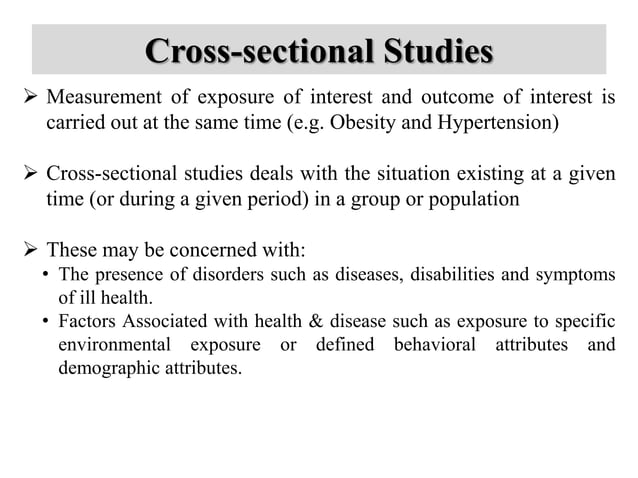 Cross-sectional Studies

➢ Measurement of exposure of interest and outcome of interest is carried out at the same time (e.g. Obesity and Hypertension)

➢ Cross-sectional studies deals with the situation existing at a given time (or during a given period) in a group or population

➢ These may be concerned with:
• The presence of disorders such as diseases, disabilities and symptoms of ill health.
• Factors Associated with health & disease such as exposure to specific environmental exposure or defined behavioral attributes and demographic attributes.